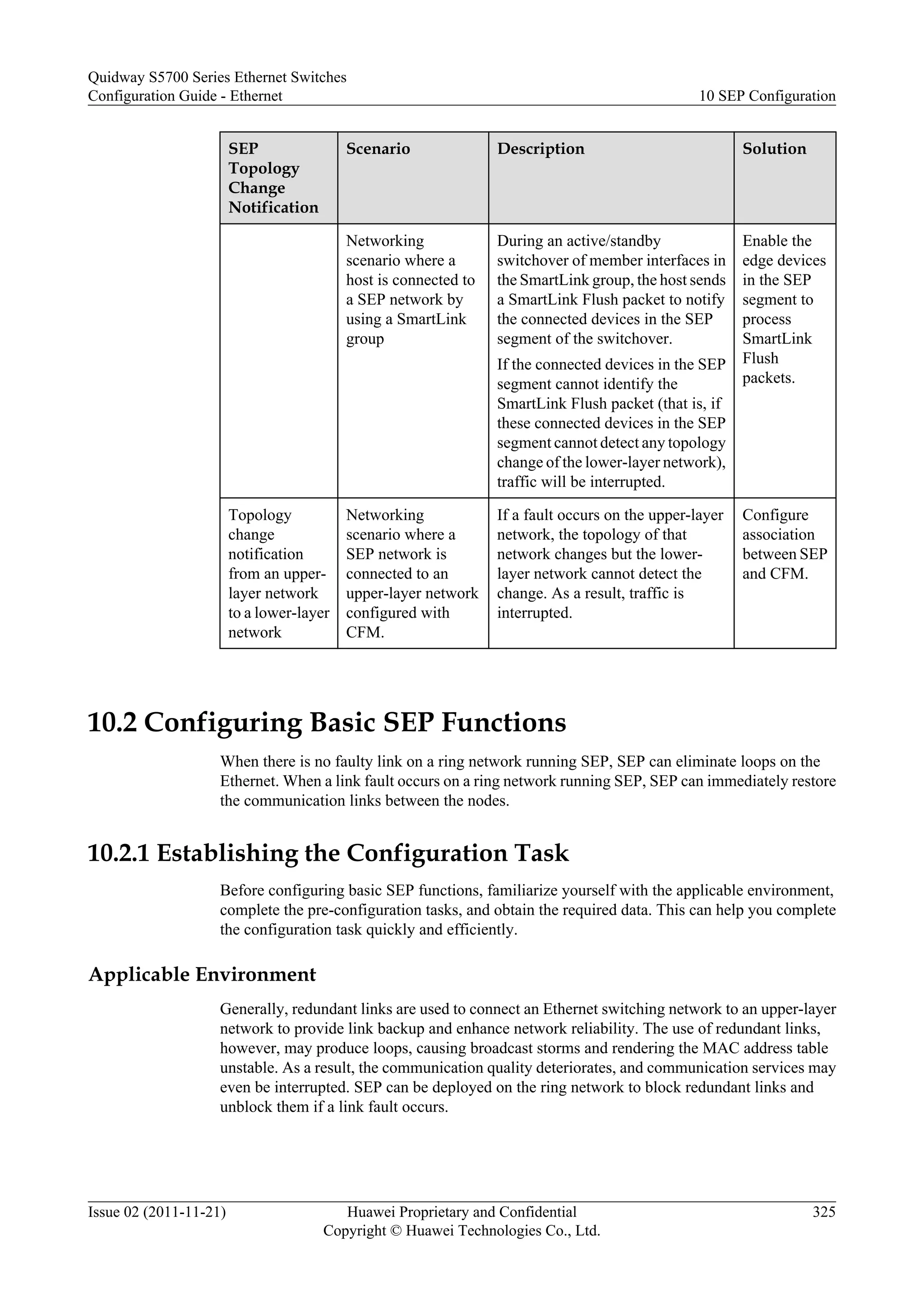 Quidway S5700 Series Ethernet Switches
Configuration Guide - Ethernet
10 SEP Configuration

| SEP Topology Change Notification | Scenario | Description | Solution |
|---|---|---|---|
| | Networking scenario where a host is connected to a SEP network by using a SmartLink group | During an active/standby switchover of member interfaces in the SmartLink group, the host sends a SmartLink Flush packet to notify the connected devices in the SEP segment of the switchover. If the connected devices in the SEP segment cannot identify the SmartLink Flush packet (that is, if these connected devices in the SEP segment cannot detect any topology change of the lower-layer network), traffic will be interrupted. | Enable the edge devices in the SEP segment to process SmartLink Flush packets. |
| Topology change notification from an upper-layer network to a lower-layer network | Networking scenario where a SEP network is connected to an upper-layer network configured with CFM. | If a fault occurs on the upper-layer network, the topology of that network changes but the lower-layer network cannot detect the change. As a result, traffic is interrupted. | Configure association between SEP and CFM. |

10.2 Configuring Basic SEP Functions

When there is no faulty link on a ring network running SEP, SEP can eliminate loops on the Ethernet. When a link fault occurs on a ring network running SEP, SEP can immediately restore the communication links between the nodes.

10.2.1 Establishing the Configuration Task

Before configuring basic SEP functions, familiarize yourself with the applicable environment, complete the pre-configuration tasks, and obtain the required data. This can help you complete the configuration task quickly and efficiently.

Applicable Environment

Generally, redundant links are used to connect an Ethernet switching network to an upper-layer network to provide link backup and enhance network reliability. The use of redundant links, however, may produce loops, causing broadcast storms and rendering the MAC address table unstable. As a result, the communication quality deteriorates, and communication services may even be interrupted. SEP can be deployed on the ring network to block redundant links and unblock them if a link fault occurs.

Issue 02 (2011-11-21)
Huawei Proprietary and Confidential
Copyright © Huawei Technologies Co., Ltd.
325